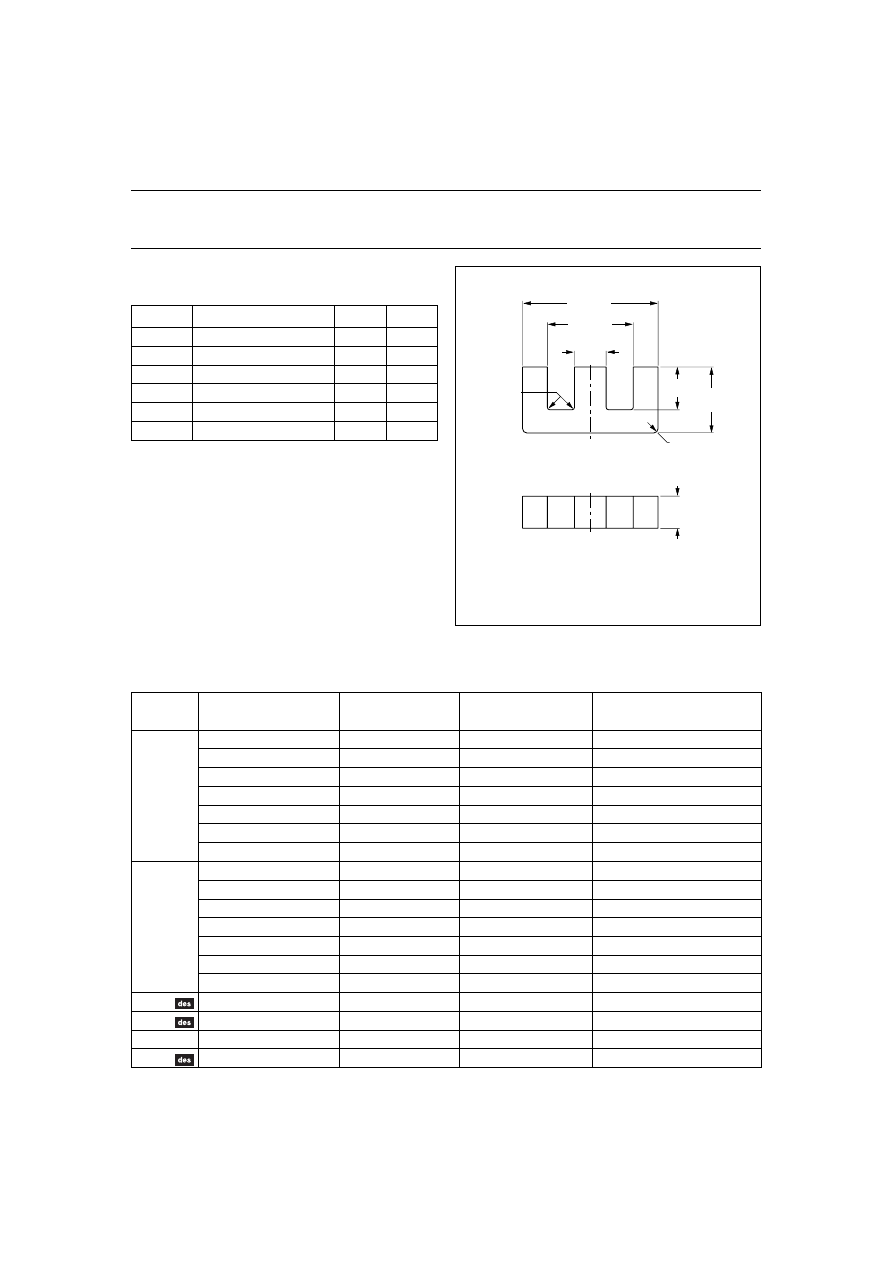 des

des

des